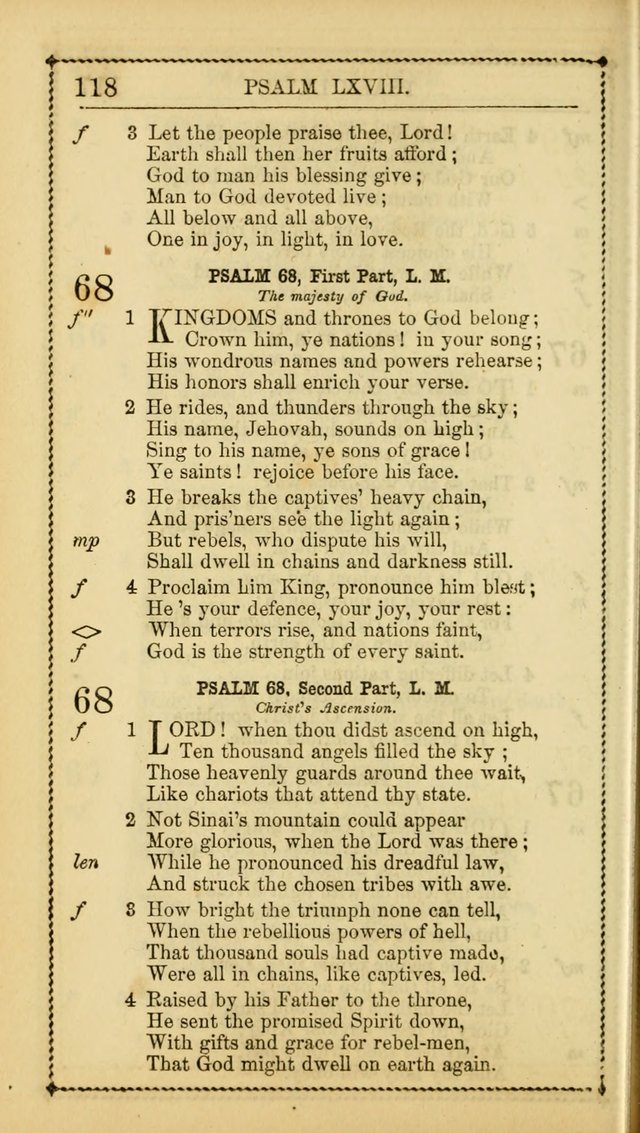 118 PSALM LXVIII.

f 3 Let the people praise thee, Lord! Earth shall then her fruits afford; God to man his blessing give; Man to God devoted live; All below and all above, One in joy, in light, in love.

68 PSALM 68, First Part, L. M.
The majesty of God.

f'' 1 KINGDOMS and thrones to God belong; Crown him, ye nations! in your song; His wondrous names and powers rehearse; His honors shall enrich your verse.

2 He rides, and thunders through the sky; His name, Jehovah, sounds on high; Sing to his name, ye sons of grace! Ye saints! rejoice before his face.

3 He breaks the captives' heavy chain, And pris'ners see the light again; mp But rebels, who dispute his will, Shall dwell in chains and darkness still.

f 4 Proclaim him King, pronounce him blest; He 's your defence, your joy, your rest: <> When terrors rise, and nations faint, f God is the strength of every saint.

68 PSALM 68, Second Part, L. M.
Christ's Ascension.

f 1 LORD! when thou didst ascend on high, Ten thousand angels filled the sky; Those heavenly guards around thee wait, Like chariots that attend thy state.

2 Not Sinai's mountain could appear More glorious, when the Lord was there; len While he pronounced his dreadful law, And struck the chosen tribes with awe.

f 3 How bright the triumph none can tell, When the rebellious powers of hell, That thousand souls had captive made, Were all in chains, like captives, led.

4 Raised by his Father to the throne, He sent the promised Spirit down, With gifts and grace for rebel-men, That God might dwell on earth again.